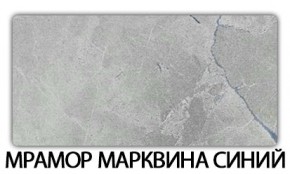 МРАМОР МАРКВИНА СИНИЙ